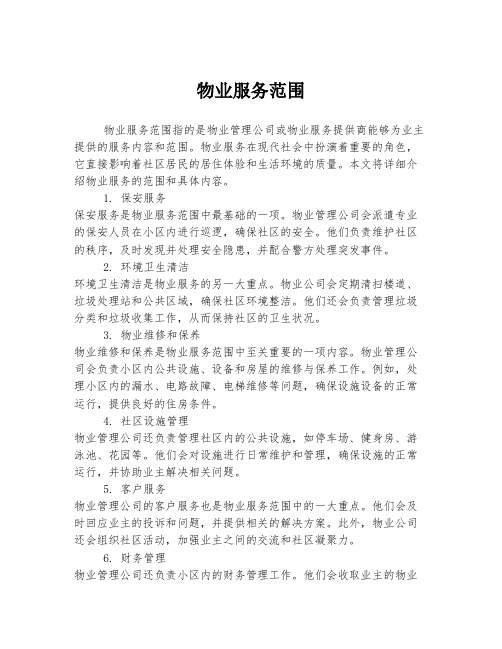 物业服务范围

物业服务范围指的是物业管理公司或物业服务提供商能够为业主提供的服务内容和范围。物业服务在现代社会中扮演着重要的角色，它直接影响着社区居民的居住体验和生活环境的质量。本文将详细介绍物业服务的范围和具体内容。

1. 保安服务

保安服务是物业服务范围中最基础的一项。物业管理公司会派遣专业的保安人员在小区内进行巡逻，确保社区的安全。他们负责维护社区的秩序，及时发现并处理安全隐患，并配合警方处理突发事件。

2. 环境卫生清洁

环境卫生清洁是物业服务的另一大重点。物业公司会定期清扫楼道、垃圾处理站和公共区域，确保社区环境整洁。他们还会负责管理垃圾分类和垃圾收集工作，从而保持社区的卫生状况。

3. 物业维修和保养

物业维修和保养是物业服务范围中至关重要的一项内容。物业管理公司会负责小区内公共设施、设备和房屋的维修与保养工作。例如，处理小区内的漏水、电路故障、电梯维修等问题，确保设施设备的正常运行，提供良好的住房条件。

4. 社区设施管理

物业管理公司还负责管理社区内的公共设施，如停车场、健身房、游泳池、花园等。他们会对设施进行日常维护和管理，确保设施的正常运行，并协助业主解决相关问题。

5. 客户服务

物业管理公司的客户服务也是物业服务范围中的一大重点。他们会及时回应业主的投诉和问题，并提供相关的解决方案。此外，物业公司还会组织社区活动，加强业主之间的交流和社区凝聚力。

6. 财务管理

物业管理公司还负责小区内的财务管理工作。他们会收取业主的物业